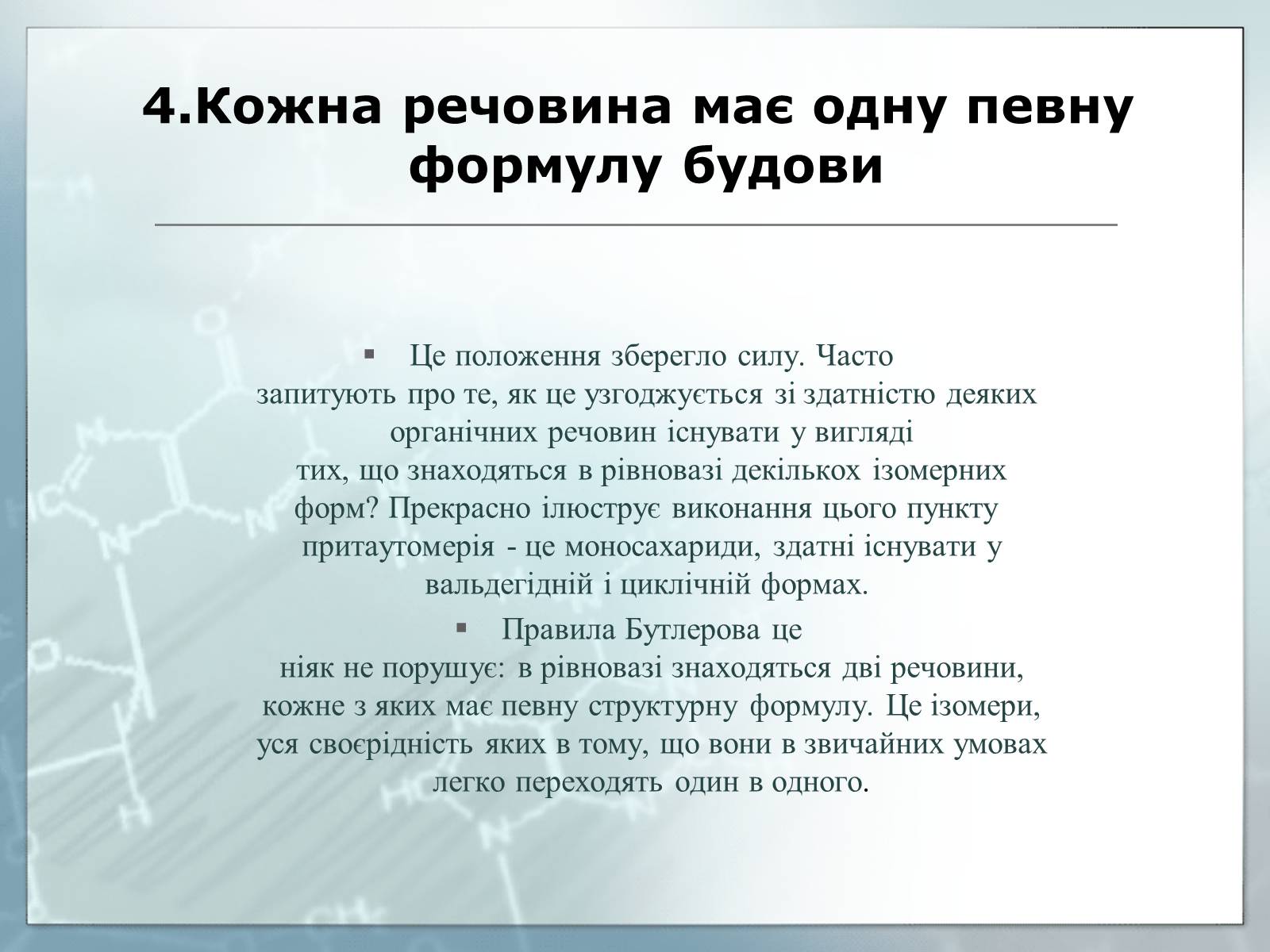 4.Кожна речовина має одну певну формулу будови

▪ Це положення зберегло силу. Часто запитують про те, як це узгоджується зі здатністю деяких органічних речовин існувати у вигляді тих, що знаходяться в рівновазі декількох ізомерних форм? Прекрасно ілюструє виконання цього пункту притаутомерія - це моносахариди, здатні існувати у вальдегідній і циклічній формах.

▪ Правила Бутлерова це ніяк не порушує: в рівновазі знаходяться дві речовини, кожне з яких має певну структурну формулу. Це ізомери, уся своєрідність яких в тому, що вони в звичайних умовах легко переходять один в одного.